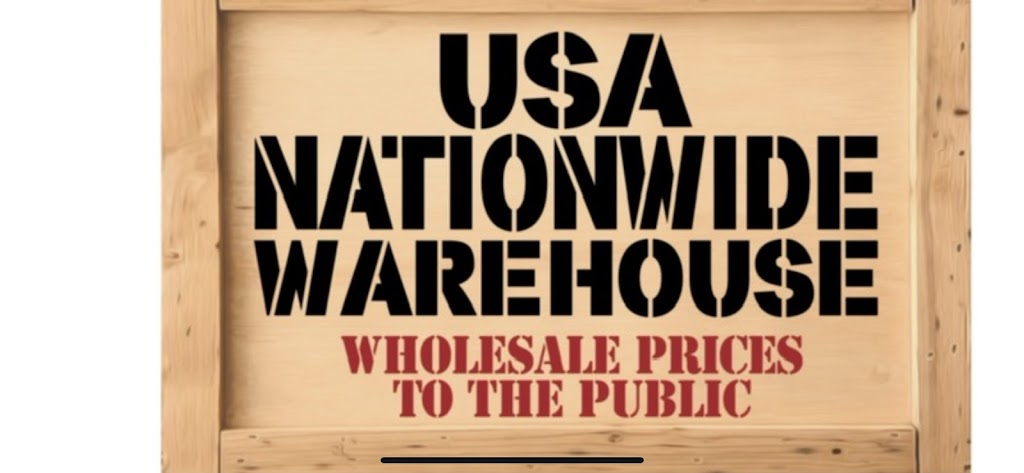 USA
NATIONWIDE
WAREHOUSE

WHOLESALE PRICES
TO THE PUBLIC